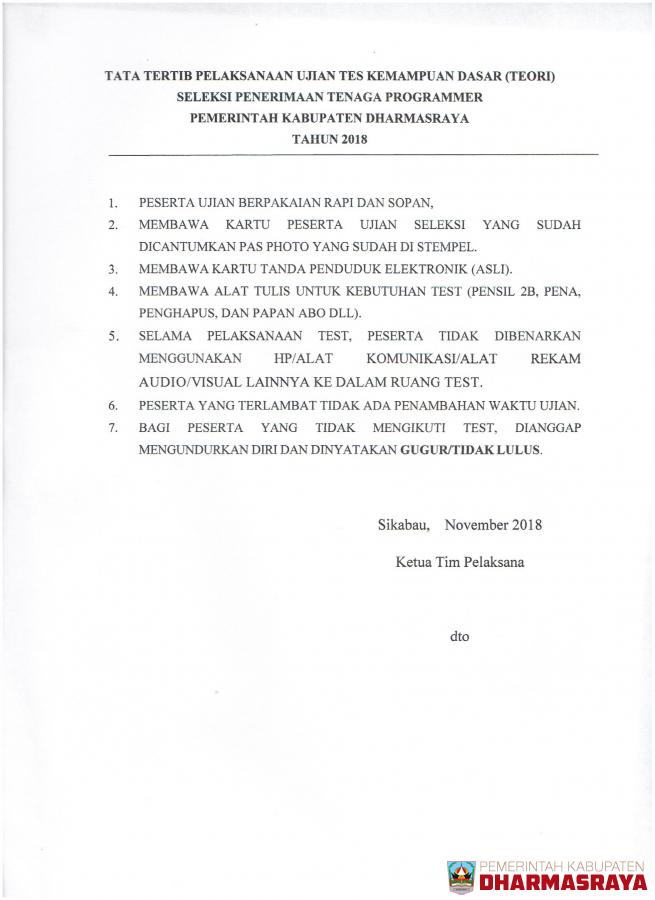 TATA TERTIB PELAKSANAAN UJIAN TES KEMAMPUAN DASAR (TEORI)
SELEKSI PENERIMAAN TENAGA PROGRAMMER
PEMERINTAH KABUPATEN DHARMASRAYA
TAHUN 2018

1. PESERTA UJIAN BERPAKAIAN RAPI DAN SOPAN,
2. MEMBAWA KARTU PESERTA UJIAN SELEKSI YANG SUDAH DICANTUMKAN PAS PHOTO YANG SUDAH DI STEMPEL.
3. MEMBAWA KARTU TANDA PENDUDUK ELEKTRONIK (ASLI).
4. MEMBAWA ALAT TULIS UNTUK KEBUTUHAN TEST (PENSIL 2B, PENA, PENGHAPUS, DAN PAPAN ABO DLL).
5. SELAMA PELAKSANAAN TEST, PESERTA TIDAK DIBENARKAN MENGGUNAKAN HP/ALAT KOMUNIKASI/ALAT REKAM AUDIO/VISUAL LAINNYA KE DALAM RUANG TEST.
6. PESERTA YANG TERLAMBAT TIDAK ADA PENAMBAHAN WAKTU UJIAN.
7. BAGI PESERTA YANG TIDAK MENGIKUTI TEST, DIANGGAP MENGUNDURKAN DIRI DAN DINYATAKAN GUGUR/TIDAK LULUS.

Sikabau, November 2018

Ketua Tim Pelaksana

dto

PEMERINTAH KABUPATEN
DHARMASRAYA